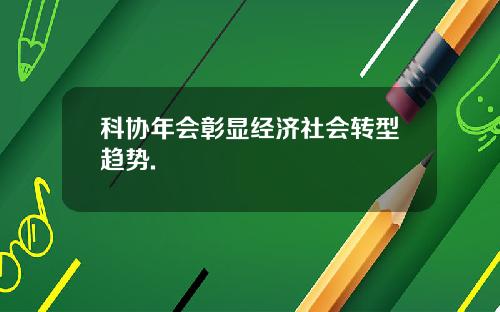 科协年会彰显经济社会转型趋势.